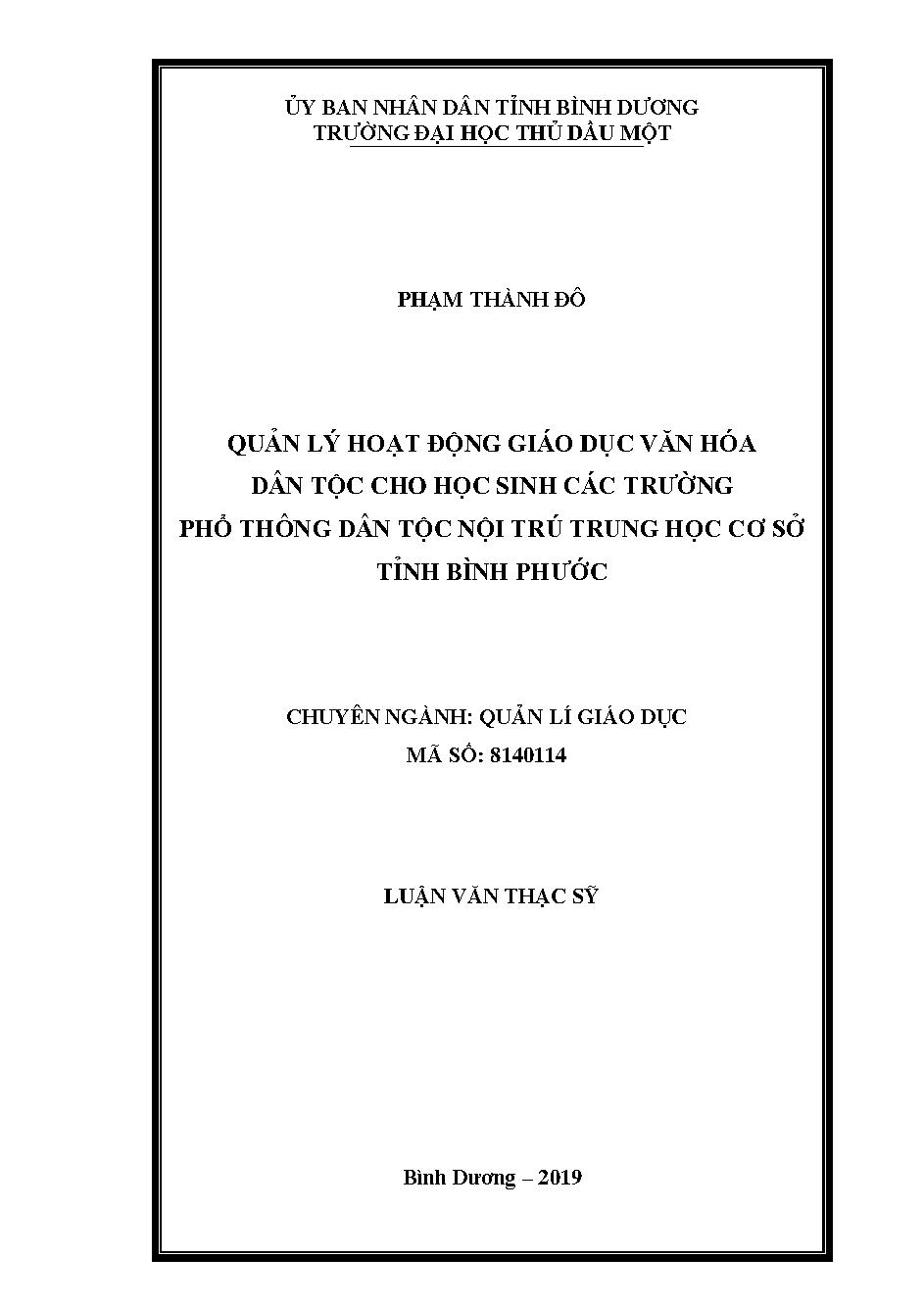 ỦY BAN NHÂN DÂN TỈNH BÌNH DƯƠNG
TRƯỜNG ĐẠI HỌC THỦ DẦU MỘT

PHẠM THÀNH ĐÔ

QUẢN LÝ HOẠT ĐỘNG GIÁO DỤC VĂN HÓA DÂN TỘC CHO HỌC SINH CÁC TRƯỜNG PHỔ THÔNG DÂN TỘC NỘI TRÚ TRUNG HỌC CƠ SỞ TỈNH BÌNH PHƯỚC

CHUYÊN NGÀNH: QUẢN LÍ GIÁO DỤC
MÃ SỐ: 8140114

LUẬN VĂN THẠC SỸ

Bình Dương – 2019